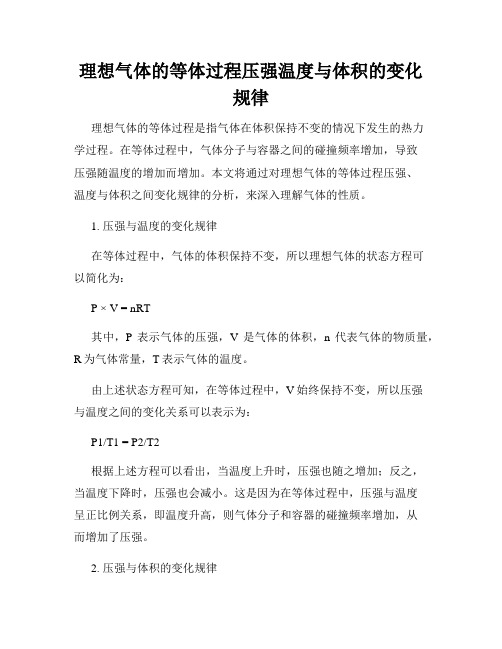 理想气体的等体过程压强温度与体积的变化规律

理想气体的等体过程是指气体在体积保持不变的情况下发生的热力学过程。在等体过程中，气体分子与容器之间的碰撞频率增加，导致压强随温度的增加而增加。本文将通过对理想气体的等体过程压强、温度与体积之间变化规律的分析，来深入理解气体的性质。

1. 压强与温度的变化规律

在等体过程中，气体的体积保持不变，所以理想气体的状态方程可以简化为：

$P \times V = nRT$

其中，P 表示气体的压强，V 是气体的体积，n 代表气体的物质量，R 为气体常量，T 表示气体的温度。

由上述状态方程可知，在等体过程中，V 始终保持不变，所以压强与温度之间的变化关系可以表示为：

$P1/T1 = P2/T2$

根据上述方程可以看出，当温度上升时，压强也随之增加；反之，当温度下降时，压强也会减小。这是因为在等体过程中，压强与温度呈正比例关系，即温度升高，则气体分子和容器的碰撞频率增加，从而增加了压强。

2. 压强与体积的变化规律